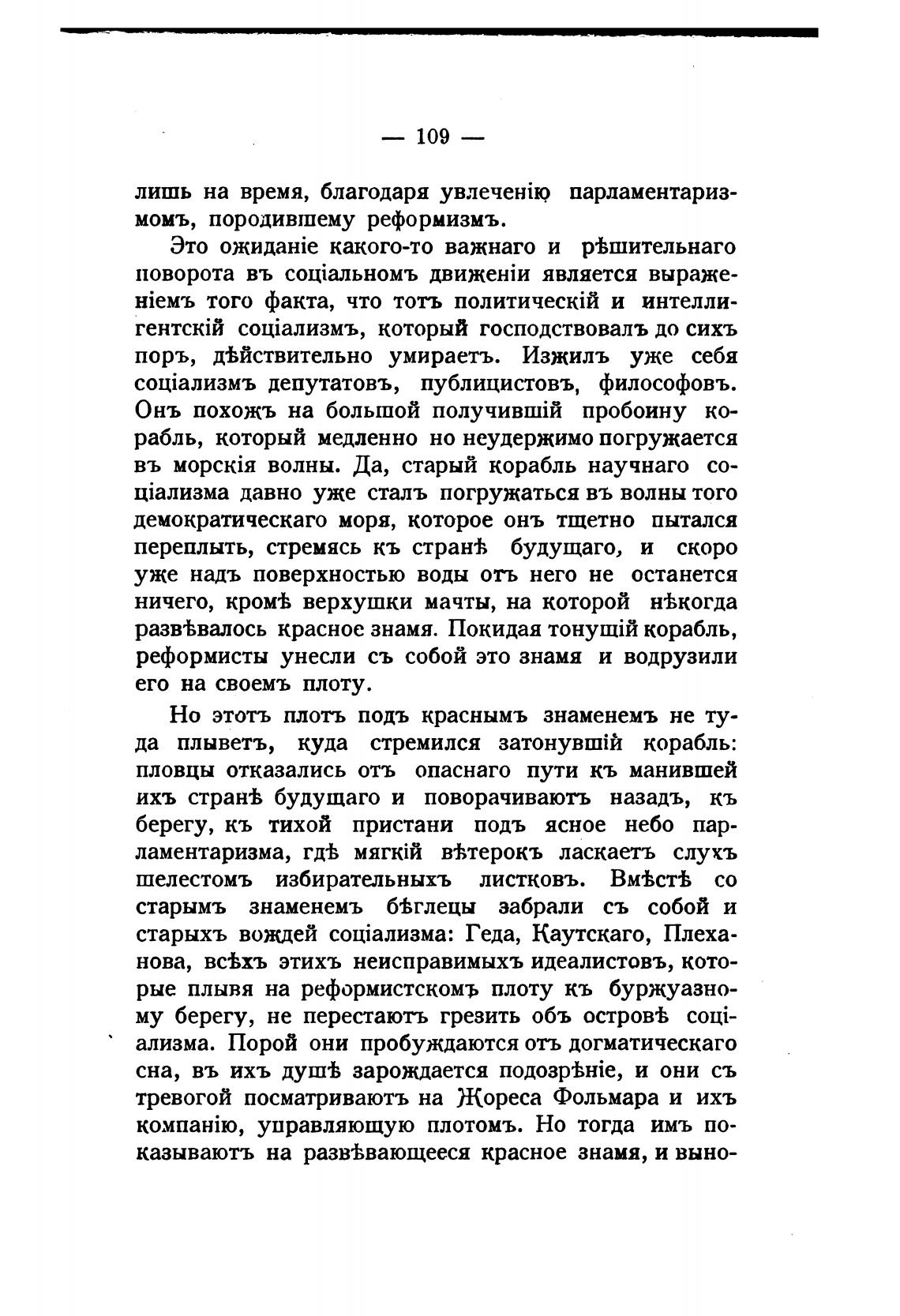 — 109 —

лишь на время, благодаря увлеченію парламентаризмомъ, породившему реформизмъ.

Это ожиданіе какого-то важнаго и рѣшительнаго поворота въ соціальномъ движеніи является выраженіемъ того факта, что тотъ политическій и интеллигентскій соціализмъ, который господствовалъ до сихъ поръ, дѣйствительно умираетъ. Изжилъ уже себя соціализмъ депутатовъ, публицистовъ, философовъ. Онъ похожъ на большой получившій пробоину корабль, который медленно но неудержимо погружается въ морскія волны. Да, старый корабль научнаго соціализма давно уже сталъ погружаться въ волны того демократическаго моря, которое онъ тщетно пытался переплыть, стремясь къ странѣ будущаго, и скоро уже надъ поверхностью воды отъ него не останется ничего, кромѣ верхушки мачты, на которой нѣкогда развѣвалось красное знамя. Покидая тонущій корабль, реформисты унесли съ собой это знамя и водрузили его на своемъ плоту.

Но этотъ плотъ подъ краснымъ знаменемъ не туда плыветъ, куда стремился затонувшій корабль: пловцы отказались отъ опаснаго пути къ манившей ихъ странѣ будущаго и поворачиваютъ назадъ, къ берегу, къ тихой пристани подъ ясное небо парламентаризма, гдѣ мягкій вѣтерокъ ласкаетъ слухъ шелестомъ избирательныхъ листковъ. Вмѣстѣ со старымъ знаменемъ бѣглецы забрали съ собой и старыхъ вождей соціализма: Геда, Каутскаго, Плеханова, всѣхъ этихъ неисправимыхъ идеалистовъ, которые плывя на реформистскомъ плоту къ буржуазному берегу, не перестаютъ грезить объ островѣ соціализма. Порой они пробуждаются отъ догматическаго сна, въ ихъ душѣ зарождается подозрѣніе, и они съ тревогой посматриваютъ на Жореса Фольмара и ихъ компанію, управляющую плотомъ. Но тогда имъ показываютъ на развѣвающееся красное знамя, и выно-